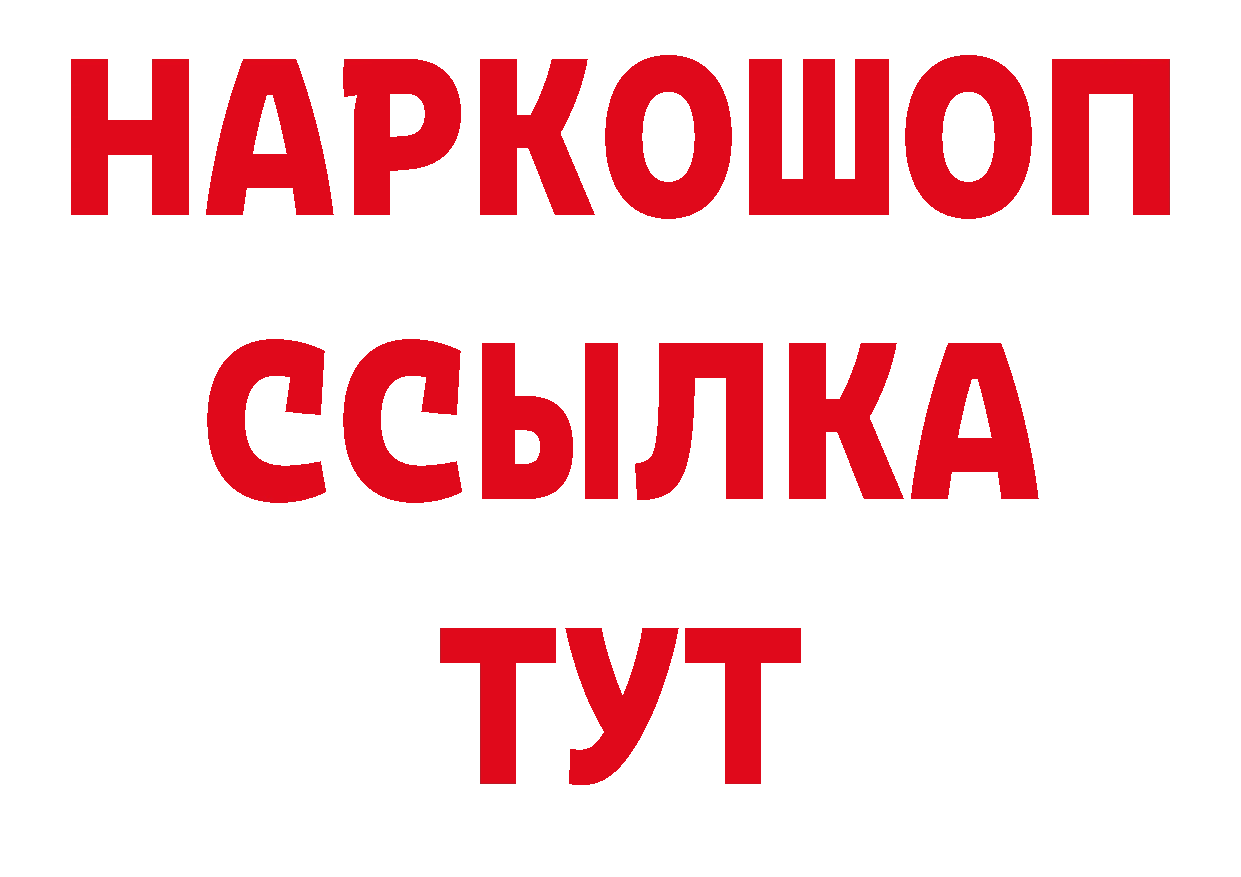 НАРКОШОП
ССЫЛКА
ТУТ